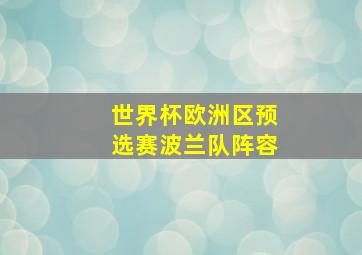 世界杯欧洲区预选赛波兰队阵容